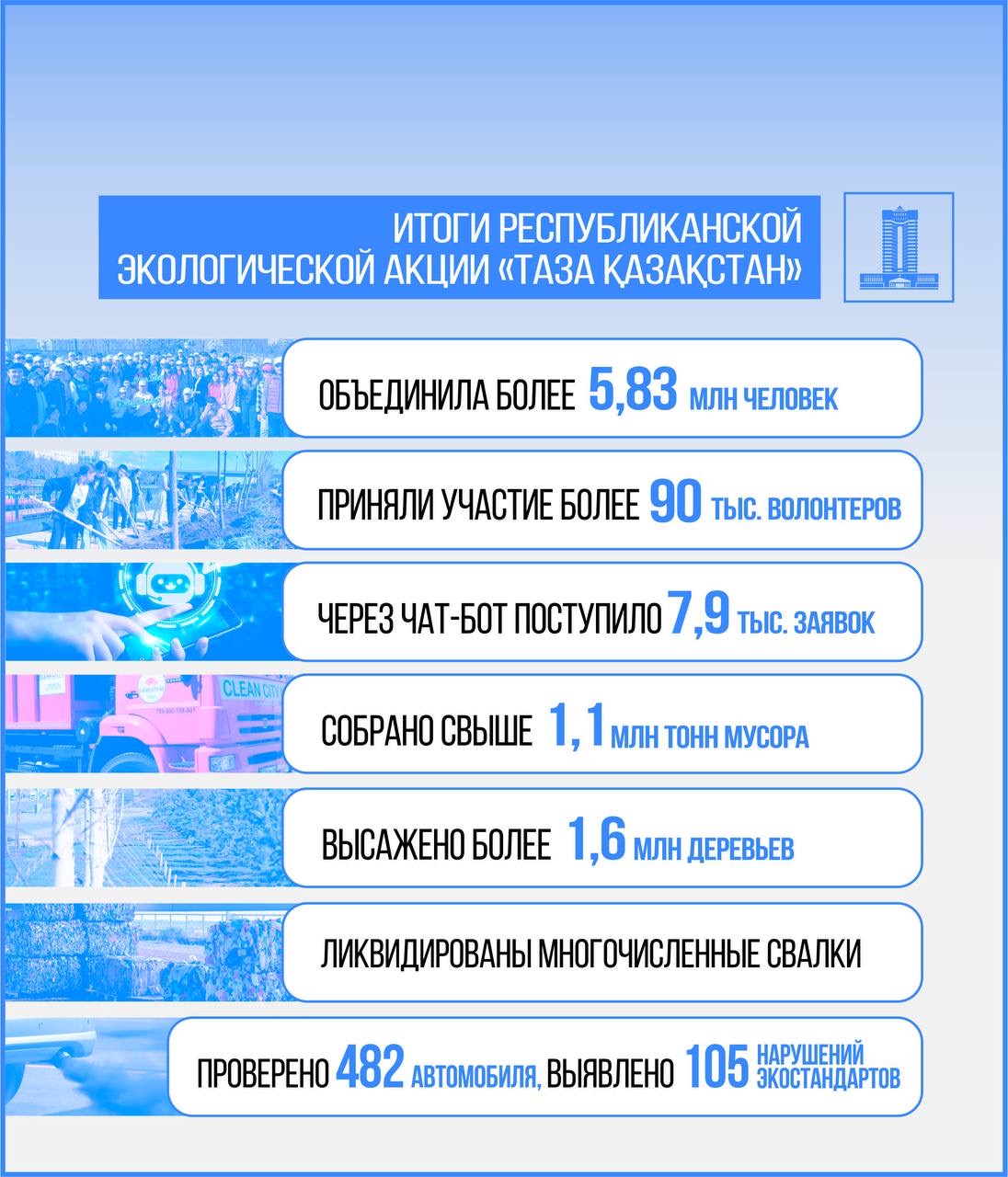 ИТОГИ РЕСПУБЛИКАНСКОЙ ЭКОЛОГИЧЕСКОЙ АКЦИИ «ТАЗА ҚАЗАҚСТАН»

ОБЪЕДИНИЛА БОЛЕЕ 5,83 МЛН ЧЕЛОВЕК

ПРИНЯЛИ УЧАСТИЕ БОЛЕЕ 90 ТЫС. ВОЛОНТЕРОВ

ЧЕРЕЗ ЧАТ-БОТ ПОСТУПИЛО 7,9 ТЫС. ЗАЯВОК

CLEAN CITY

СОБРАНО СВЫШЕ 1,1 МЛН ТОНН МУСОРА

ВЫСАЖЕНО БОЛЕЕ 1,6 МЛН ДЕРЕВЬЕВ

ЛИКВИДИРОВАНЫ МНОГОЧИСЛЕННЫЕ СВАЛКИ

ПРОВЕРЕНО 482 АВТОМОБИЛЯ, ВЫЯВЛЕНО 105 НАРУШЕНИЙ ЭКОСТАНДАРТОВ